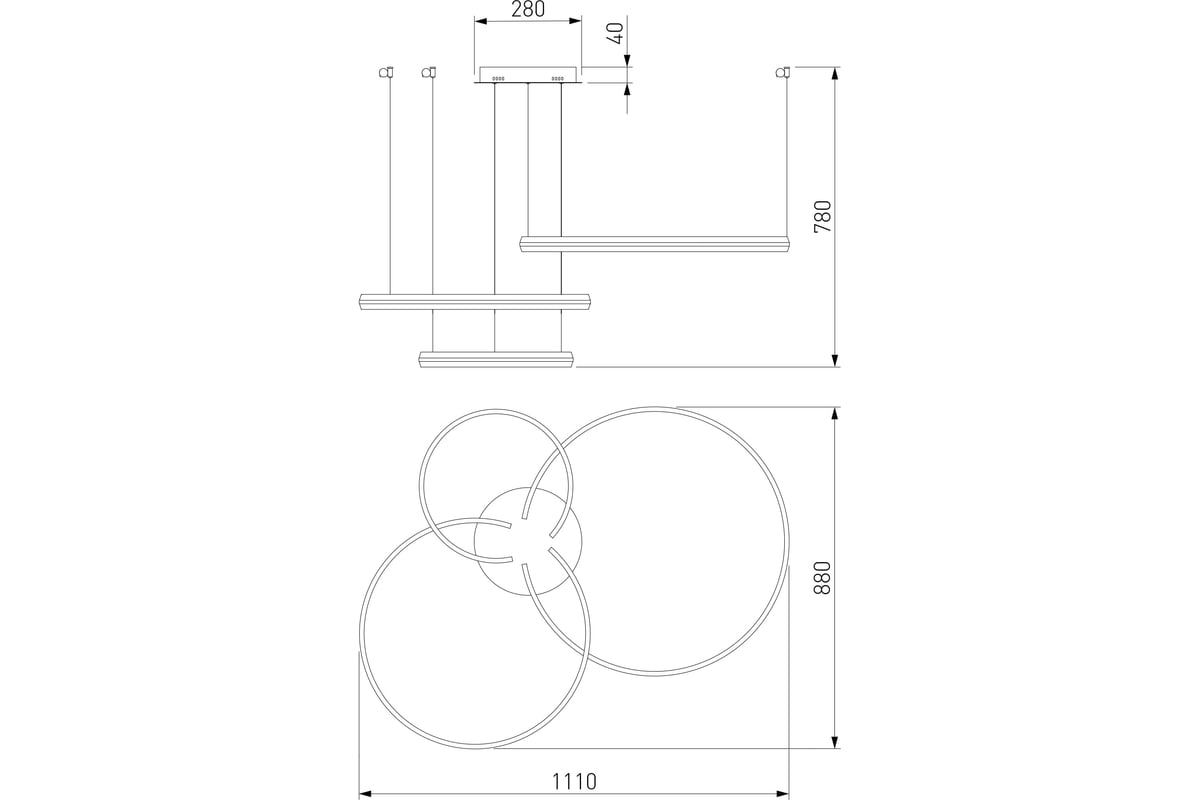 280
40
780
880
1110